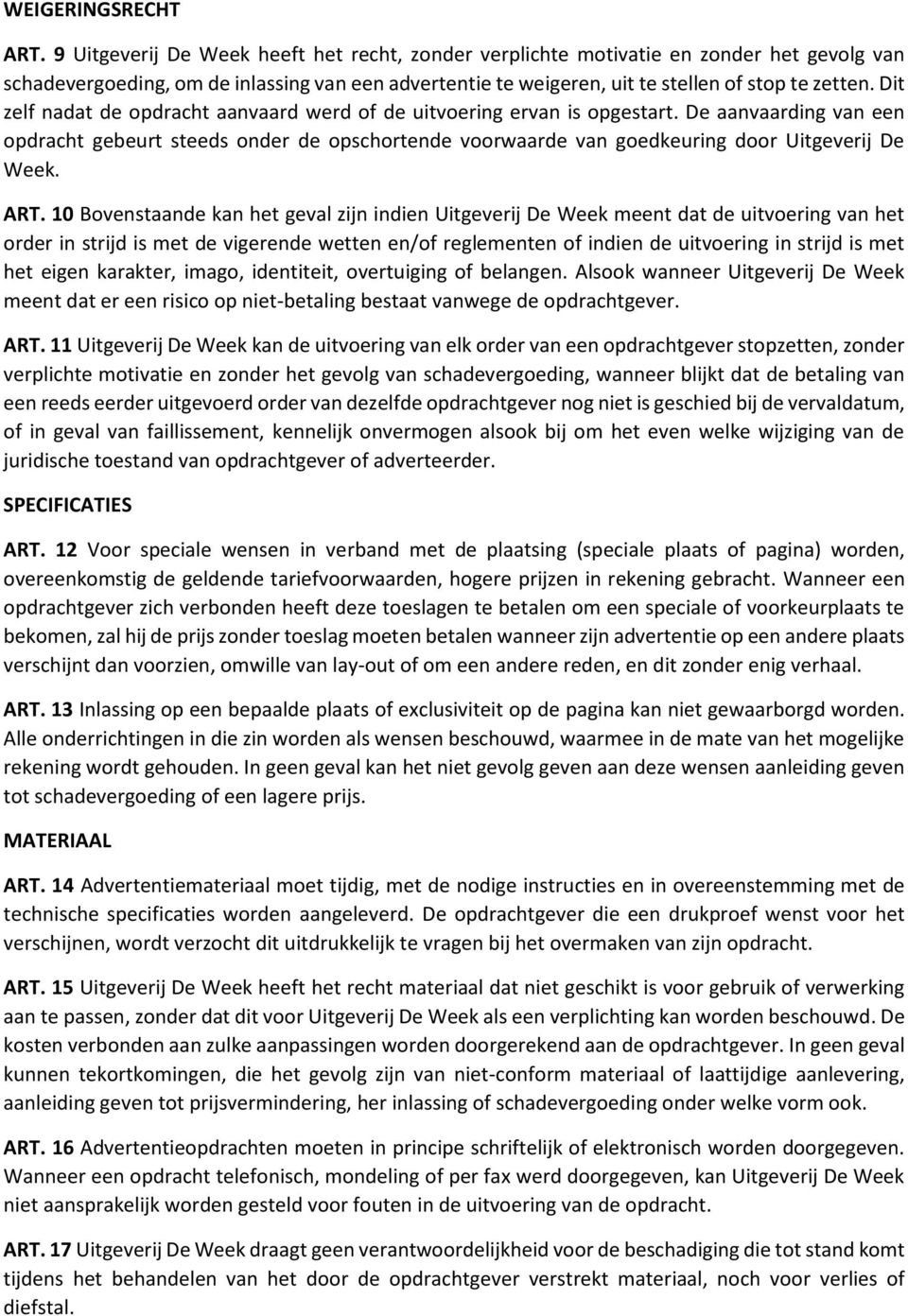 WEIGERINGSRECHT

ART. 9 Uitgeverij De Week heeft het recht, zonder verplichte motivatie en zonder het gevolg van schadevergoeding, om de inlassing van een advertentie te weigeren, uit te stellen of stop te zetten. Dit zelf nadat de opdracht aanvaard werd of de uitvoering ervan is opgestart. De aanvaarding van een opdracht gebeurt steeds onder de opschortende voorwaarde van goedkeuring door Uitgeverij De Week.

ART. 10 Bovenstaande kan het geval zijn indien Uitgeverij De Week meent dat de uitvoering van het order in strijd is met de vigerende wetten en/of reglementen of indien de uitvoering in strijd is met het eigen karakter, imago, identiteit, overtuiging of belangen. Alsook wanneer Uitgeverij De Week meent dat er een risico op niet-betaling bestaat vanwege de opdrachtgever.

ART. 11 Uitgeverij De Week kan de uitvoering van elk order van een opdrachtgever stopzetten, zonder verplichte motivatie en zonder het gevolg van schadevergoeding, wanneer blijkt dat de betaling van een reeds eerder uitgevoerd order van dezelfde opdrachtgever nog niet is geschied bij de vervaldatum, of in geval van faillissement, kennelijk onvermogen alsook bij om het even welke wijziging van de juridische toestand van opdrachtgever of adverteerder.

SPECIFICATIES

ART. 12 Voor speciale wensen in verband met de plaatsing (speciale plaats of pagina) worden, overeenkomstig de geldende tariefvoorwaarden, hogere prijzen in rekening gebracht. Wanneer een opdrachtgever zich verbonden heeft deze toeslagen te betalen om een speciale of voorkeurplaats te bekomen, zal hij de prijs zonder toeslag moeten betalen wanneer zijn advertentie op een andere plaats verschijnt dan voorzien, omwille van lay-out of om een andere reden, en dit zonder enig verhaal.

ART. 13 Inlassing op een bepaalde plaats of exclusiviteit op de pagina kan niet gewaarborgd worden. Alle onderrichtingen in die zin worden als wensen beschouwd, waarmee in de mate van het mogelijke rekening wordt gehouden. In geen geval kan het niet gevolg geven aan deze wensen aanleiding geven tot schadevergoeding of een lagere prijs.

MATERIAAL

ART. 14 Advertentiemateriaal moet tijdig, met de nodige instructies en in overeenstemming met de technische specificaties worden aangeleverd. De opdrachtgever die een drukproef wenst voor het verschijnen, wordt verzocht dit uitdrukkelijk te vragen bij het overmaken van zijn opdracht.

ART. 15 Uitgeverij De Week heeft het recht materiaal dat niet geschikt is voor gebruik of verwerking aan te passen, zonder dat dit voor Uitgeverij De Week als een verplichting kan worden beschouwd. De kosten verbonden aan zulke aanpassingen worden doorgerekend aan de opdrachtgever. In geen geval kunnen tekortkomingen, die het gevolg zijn van niet-conform materiaal of laattijdige aanlevering, aanleiding geven tot prijsvermindering, her inlassing of schadevergoeding onder welke vorm ook.

ART. 16 Advertentieopdrachten moeten in principe schriftelijk of elektronisch worden doorgegeven. Wanneer een opdracht telefonisch, mondeling of per fax werd doorgegeven, kan Uitgeverij De Week niet aansprakelijk worden gesteld voor fouten in de uitvoering van de opdracht.

ART. 17 Uitgeverij De Week draagt geen verantwoordelijkheid voor de beschadiging die tot stand komt tijdens het behandelen van het door de opdrachtgever verstrekt materiaal, noch voor verlies of diefstal.